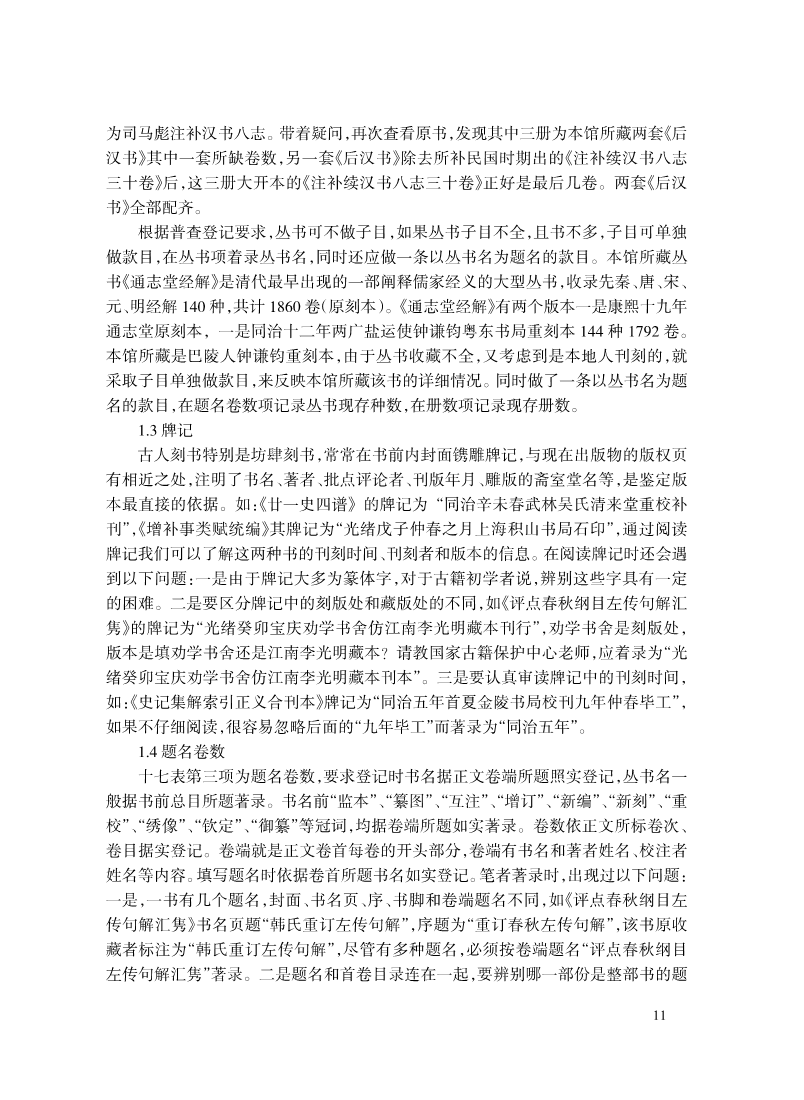 为司马彪注补汉书八志。带着疑问，再次查看原书，发现其中三册为本馆所藏两套《后汉书》其中一套所缺卷数，另一套《后汉书》除去所补民国时期出的《注补续汉书八志三十卷》后，这三册大开本的《注补续汉书八志三十卷》正好是最后几卷。两套《后汉书》全部配齐。

根据普查登记要求，丛书可不做子目，如果丛书子目不全，且书不多，子目可单独做款目，在丛书项着录丛书名，同时还应做一条以丛书名为题名的款目。本馆所藏丛书《通志堂经解》是清代最早出现的一部阐释儒家经义的大型丛书，收录先秦、唐、宋、元、明经解 140 种，共计 1860 卷（原刻本）。《通志堂经解》有两个版本一是康熙十九年通志堂原刻本，一是同治十二年两广盐运使钟谦钧粤东书局重刻本 144 种 1792 卷。本馆所藏是巴陵人钟谦钧重刻本，由于丛书收藏不全，又考虑到是本地人刊刻的，就采取子目单独做款目，来反映本馆所藏该书的详细情况。同时做了一条以丛书名为题名的款目，在题名卷数项记录丛书现存种数，在册数项记录现存册数。

1.3 牌记

古人刻书特别是坊肆刻书，常常在书前内封面镌雕牌记，与现在出版物的版权页有相近之处，注明了书名、著者、批点评论者、刊版年月、雕版的斋室堂名等，是鉴定版本最直接的依据。如：《廿一史四谱》的牌记为“同治辛未春武林吴氏清来堂重校补刊”，《增补事类赋统编》其牌记为“光绪戊子仲春之月上海积山书局石印”，通过阅读牌记我们可以了解这两种书的刊刻时间、刊刻者和版本的信息。在阅读牌记时还会遇到以下问题：一是由于牌记大多为篆体字，对于古籍初学者说，辨别这些字具有一定的困难。二是要区分牌记中的刻版处和藏版处的不同，如《评点春秋纲目左传句解汇隽》的牌记为“光绪癸卯宝庆劝学书舍仿江南李光明藏本刊行”，劝学书舍是刻版处，版本是填劝学书舍还是江南李光明藏本？请教国家古籍保护中心老师，应着录为“光绪癸卯宝庆劝学书舍仿江南李光明藏本刊本”。三是要认真审读牌记中的刊刻时间，如：《史记集解索引正义合刊本》牌记为“同治五年首夏金陵书局校刊九年仲春毕工”，如果不仔细阅读，很容易忽略后面的“九年毕工”而著录为“同治五年”。

1.4 题名卷数

十七表第三项为题名卷数，要求登记时书名据正文卷端所题照实登记，丛书名一般据书前总目所题著录。书名前“监本”、“纂图”、“互注”、“增订”、“新编”、“新刻”、“重校”、“绣像”、“钦定”、“御纂”等冠词，均据卷端所题如实著录。卷数依正文所标卷次、卷目据实登记。卷端就是正文卷首每卷的开头部分，卷端有书名和著者姓名、校注者姓名等内容。填写题名时依据卷首所题书名如实登记。笔者著录时，出现过以下问题：一是，一书有几个题名，封面、书名页、序、书脚和卷端题名不同，如《评点春秋纲目左传句解汇隽》书名页题“韩氏重订左传句解”，序题为“重订春秋左传句解”，该书原收藏者标注为“韩氏重订左传句解”，尽管有多种题名，必须按卷端题名“评点春秋纲目左传句解汇隽”著录。二是题名和首卷目录连在一起，要辨别哪一部份是整部书的题

11